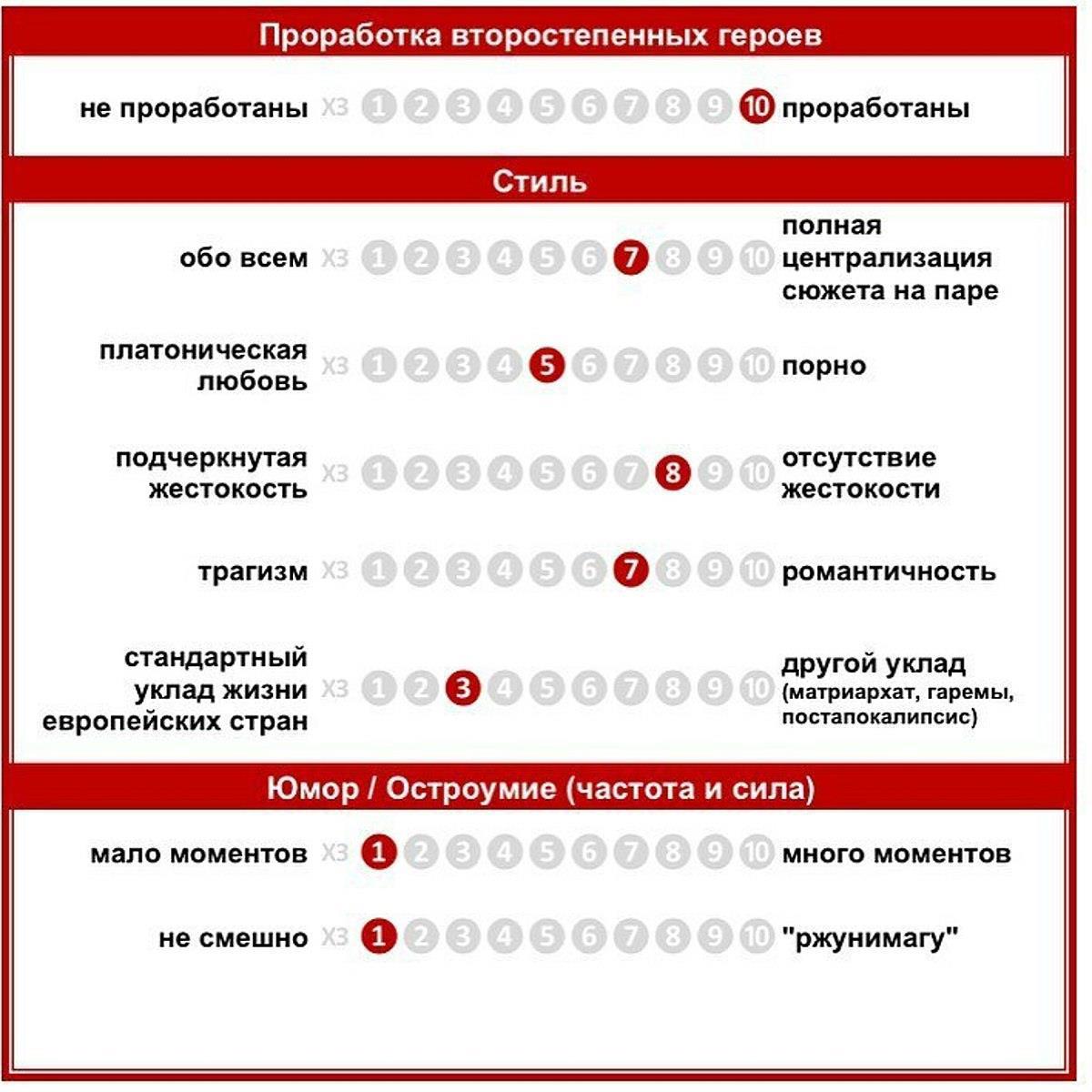 Проработка второстепенных героев

не проработаны ХЗ 1 2 3 4 5 6 7 8 9 10 проработаны

Стиль

обо всем ХЗ 1 2 3 4 5 6 7 8 9 10 полная централизация сюжета на паре

платоническая любовь ХЗ 1 2 3 4 5 6 7 8 9 10 порно

подчеркнутая жестокость ХЗ 1 2 3 4 5 6 7 8 9 10 отсутствие жестокости

трагизм ХЗ 1 2 3 4 5 6 7 8 9 10 романтичность

стандартный уклад жизни европейских стран ХЗ 1 2 3 4 5 6 7 8 9 10 другой уклад (матриархат, гаремы, постапокалипсис)

Юмор / Остроумие (частота и сила)

мало моментов ХЗ 1 2 3 4 5 6 7 8 9 10 много моментов

не смешно ХЗ 1 2 3 4 5 6 7 8 9 10 "ржунимагу"